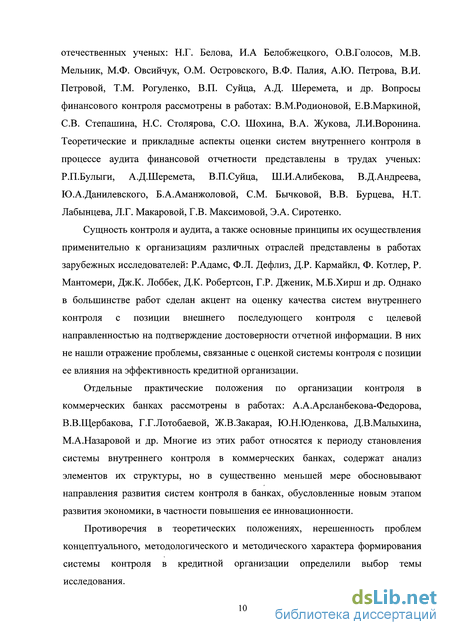 отечественных ученых: Н.Г. Белова, И.А Белобжецкого, О.В.Голосов, М.В. Мельник, М.Ф. Овсийчук, О.М. Островского, В.Ф. Палия, А.Ю. Петрова, В.И. Петровой, Т.М. Рогуленко, В.П. Суйца, А.Д. Шеремета, и др. Вопросы финансового контроля рассмотрены в работах: В.М.Родионовой, Е.В.Маркиной, С.В. Степашина, Н.С. Столярова, С.О. Шохина, В.А. Жукова, Л.И.Воронина. Теоретические и прикладные аспекты оценки систем внутреннего контроля в процессе аудита финансовой отчетности представлены в трудах ученых: Р.П.Булыги, А.Д.Шеремета, В.П.Суйца, Ш.И.Алибекова, В.Д.Андреева, Ю.А.Данилевского, Б.А.Аманжоловой, С.М. Бычковой, В.В. Бурцева, Н.Т. Лабынцева, Л.Г. Макаровой, Г.В. Максимовой, Э.А. Сиротенко.

Сущность контроля и аудита, а также основные принципы их осуществления применительно к организациям различных отраслей представлены в работах зарубежных исследователей: Р.Адамс, Ф.Л. Дефлиз, Д.Р. Кармайкл, Ф. Котлер, Р. Мантомери, Дж.К. Лоббек, Д.К. Робертсон, Г.Р. Дженик, М.Б.Хирш и др. Однако в большинстве работ сделан акцент на оценку качества систем внутреннего контроля с позиции внешнего последующего контроля с целевой направленностью на подтверждение достоверности отчетной информации. В них не нашли отражение проблемы, связанные с оценкой системы контроля с позиции ее влияния на эффективность кредитной организации.

Отдельные практические положения по организации контроля в коммерческих банках рассмотрены в работах: А.А.Арсланбекова-Федорова, В.В.Щербакова, Г.Г.Лотобаевой, Ж.В.Закарая, Ю.Н.Юденкова, Д.В.Малыхина, М.А.Назаровой и др. Многие из этих работ относятся к периоду становления системы внутреннего контроля в коммерческих банках, содержат анализ элементов их структуры, но в существенно меньшей мере обосновывают направления развития систем контроля в банках, обусловленные новым этапом развития экономики, в частности повышения ее инновационности.

Противоречия в теоретических положениях, нерешенность проблем концептуального, методологического и методического характера формирования системы контроля в кредитной организации определили выбор темы исследования.

10

dsLib.net
библиотека диссертаций